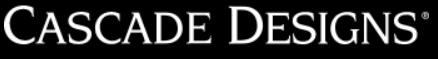 CASCADE DESIGNS®